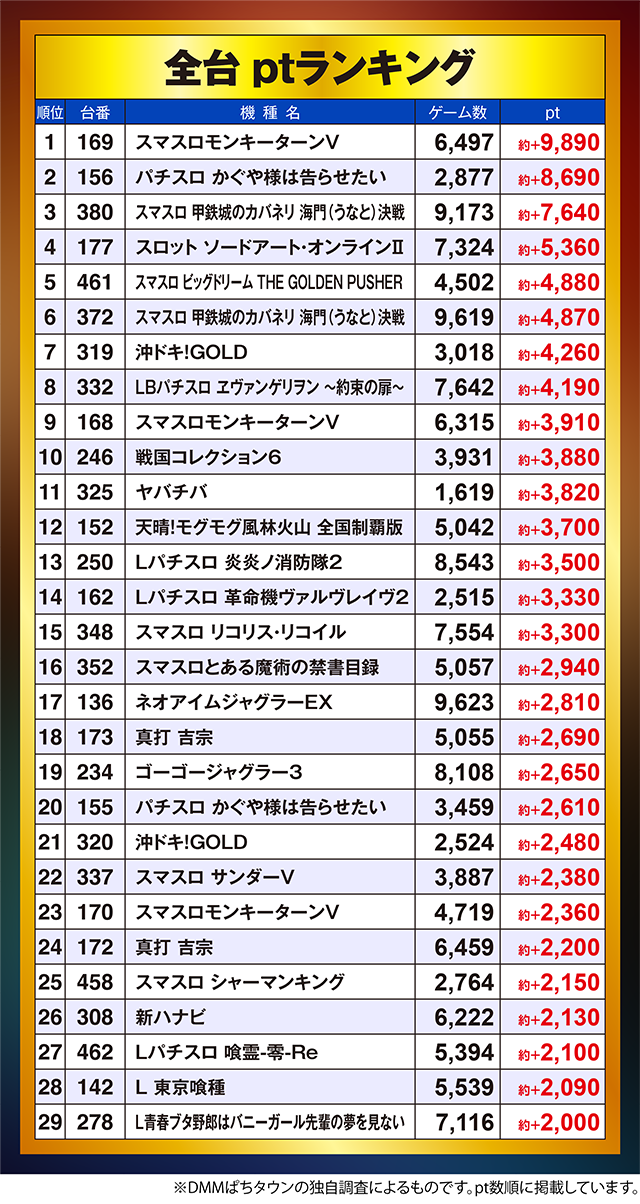 全台 ptランキング

| 順位 | 台番 | 機種名 | ゲーム数 | pt |
|---|---|---|---|---|
| 1 | 169 | スマスロモンキーターンV | 6,497 | 約+9,890 |
| 2 | 156 | パチスロ かぐや様は告らせたい | 2,877 | 約+8,690 |
| 3 | 380 | スマスロ 甲鉄城のカバネリ 海門(うなと)決戦 | 9,173 | 約+7,640 |
| 4 | 177 | スロット ソードアート・オンラインII | 7,324 | 約+5,360 |
| 5 | 461 | スマスロ ビッグドリーム THE GOLDEN PUSHER | 4,502 | 約+4,880 |
| 6 | 372 | スマスロ 甲鉄城のカバネリ 海門(うなと)決戦 | 9,619 | 約+4,870 |
| 7 | 319 | 沖ドキ!GOLD | 3,018 | 約+4,260 |
| 8 | 332 | LBパチスロ ヱヴァンゲリヲン ~約束の扉~ | 7,642 | 約+4,190 |
| 9 | 168 | スマスロモンキーターンV | 6,315 | 約+3,910 |
| 10 | 246 | 戦国コレクション6 | 3,931 | 約+3,880 |
| 11 | 325 | ヤバチバ | 1,619 | 約+3,820 |
| 12 | 152 | 天晴!モグモグ風林火山 全国制覇版 | 5,042 | 約+3,700 |
| 13 | 250 | Lパチスロ 炎炎ノ消防隊2 | 8,543 | 約+3,500 |
| 14 | 162 | Lパチスロ 革命機ヴァルヴレイヴ2 | 2,515 | 約+3,330 |
| 15 | 348 | スマスロ リコリス・リコイル | 7,554 | 約+3,300 |
| 16 | 352 | スマスロとある魔術の禁書目録 | 5,057 | 約+2,940 |
| 17 | 136 | ネオアイムジャグラーEX | 9,623 | 約+2,810 |
| 18 | 173 | 真打 吉宗 | 5,055 | 約+2,690 |
| 19 | 234 | ゴーゴージャグラー3 | 8,108 | 約+2,650 |
| 20 | 155 | パチスロ かぐや様は告らせたい | 3,459 | 約+2,610 |
| 21 | 320 | 沖ドキ!GOLD | 2,524 | 約+2,480 |
| 22 | 337 | スマスロ サンダーV | 3,887 | 約+2,380 |
| 23 | 170 | スマスロモンキーターンV | 4,719 | 約+2,360 |
| 24 | 172 | 真打 吉宗 | 6,459 | 約+2,200 |
| 25 | 458 | スマスロ シャーマンキング | 2,764 | 約+2,150 |
| 26 | 308 | 新ハナビ | 6,222 | 約+2,130 |
| 27 | 462 | Lパチスロ 喰霊-零-Re | 5,394 | 約+2,100 |
| 28 | 142 | L 東京喰種 | 5,539 | 約+2,090 |
| 29 | 278 | L青春ブタ野郎はバニーガール先輩の夢を見ない | 7,116 | 約+2,000 |

※DMMぱちタウンの独自調査によるものです。pt数順に掲載しています。